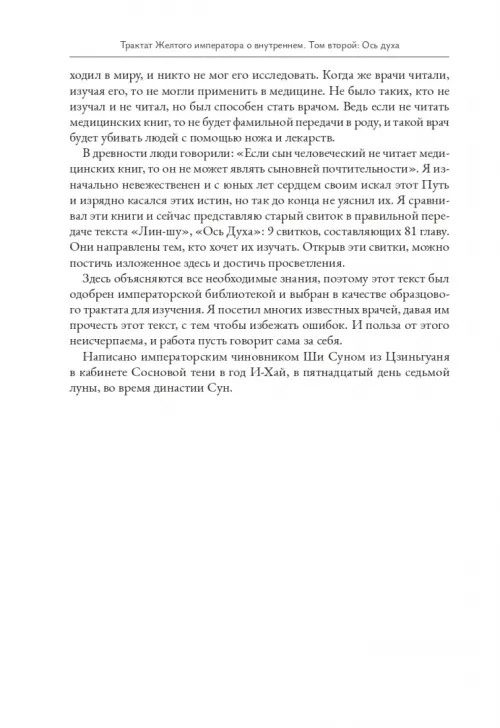 Трактат Желтого императора о внутреннем. Том второй: Ось духа

ходил в миру, и никто не мог его исследовать. Когда же врачи читали, изучая его, то не могли применить в медицине. Не было таких, кто не изучал и не читал, но был способен стать врачом. Ведь если не читать медицинских книг, то не будет фамильной передачи в роду, и такой врач будет убивать людей с помощью ножа и лекарств.

В древности люди говорили: «Если сын человеческий не читает медицинских книг, то он не может являть сыновней почтительности». Я изначально невежественен и с юных лет сердцем своим искал этот Путь и изрядно касался этих истин, но так до конца не уяснил их. Я сравнивал эти книги и сейчас представляю старый свиток в правильной передаче текста «Лин-шу», «Ось Духа»: 9 свитков, составляющих 81 главу. Они направлены тем, кто хочет их изучать. Открыв эти свитки, можно постичь изложенное здесь и достичь просветления.

Здесь объясняются все необходимые знания, поэтому этот текст был одобрен императорской библиотекой и выбран в качестве образцового трактата для изучения. Я посетил многих известных врачей, давая им прочесть этот текст, с тем чтобы избежать ошибок. И польза от этого неисчерпаема, и работа пусть говорит сама за себя.

Написано императорским чиновником Ши Суном из Цзиньгуаня в кабинете Сосновой тени в год И-Хай, в пятнадцатый день седьмой луны, во время династии Сун.